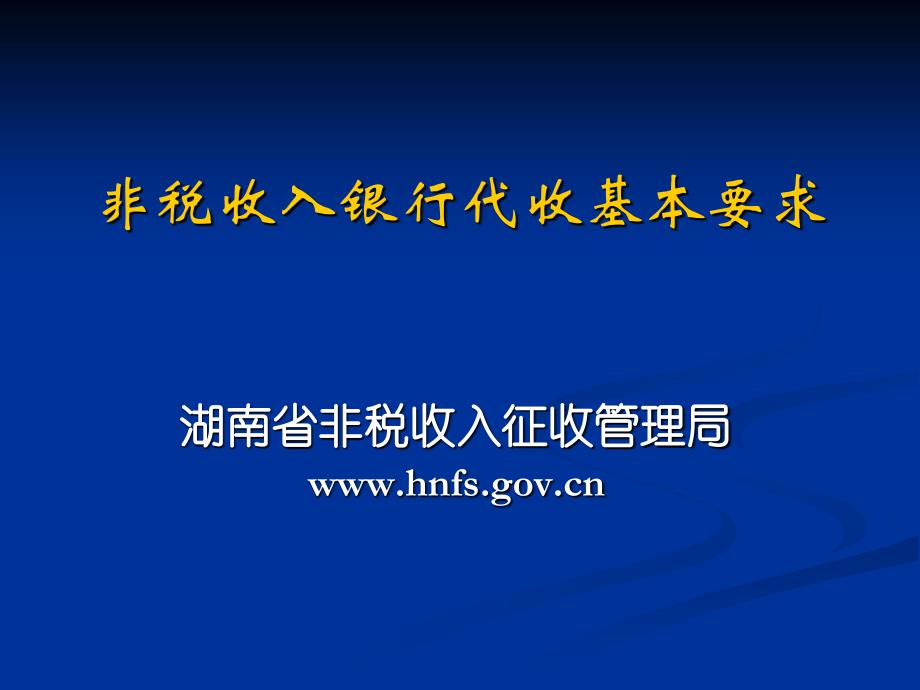 非税收入银行代收基本要求

湖南省非税收入征收管理局
www.hnfs.gov.cn